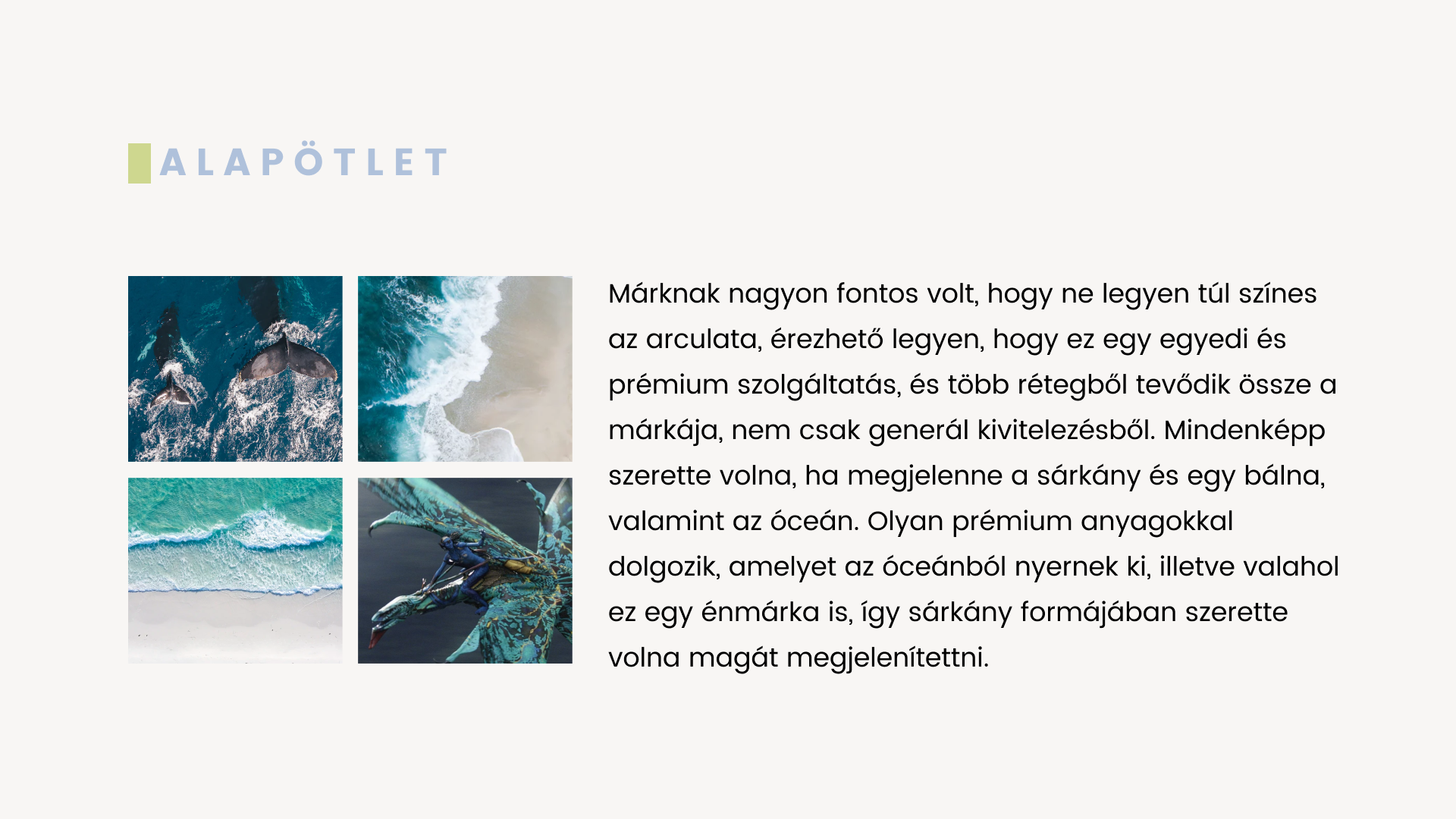 ALAPÖTLET

Márknak nagyon fontos volt, hogy ne legyen túl színes az arculata, érezhető legyen, hogy ez egy egyedi és prémium szolgáltatás, és több rétegből tevődik össze a márkája, nem csak generál kivitelezésből. Mindenképp szerette volna, ha megjelenne a sárkány és egy bálna, valamint az óceán. Olyan prémium anyagokkal dolgozik, amelyet az óceánból nyernek ki, illetve valahol ez egy énmárka is, így sárkány formájában szerette volna magát megjelenítettni.